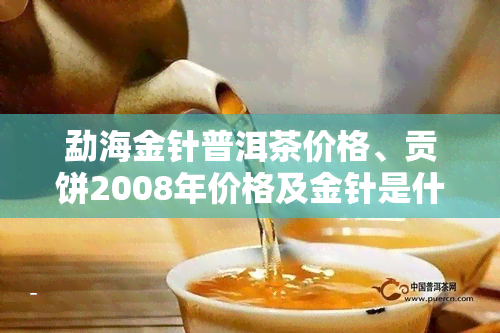 勐海金针普洱茶价格、贡饼2008年价格及金针是什

中国普洱茶网
www.puercn.com